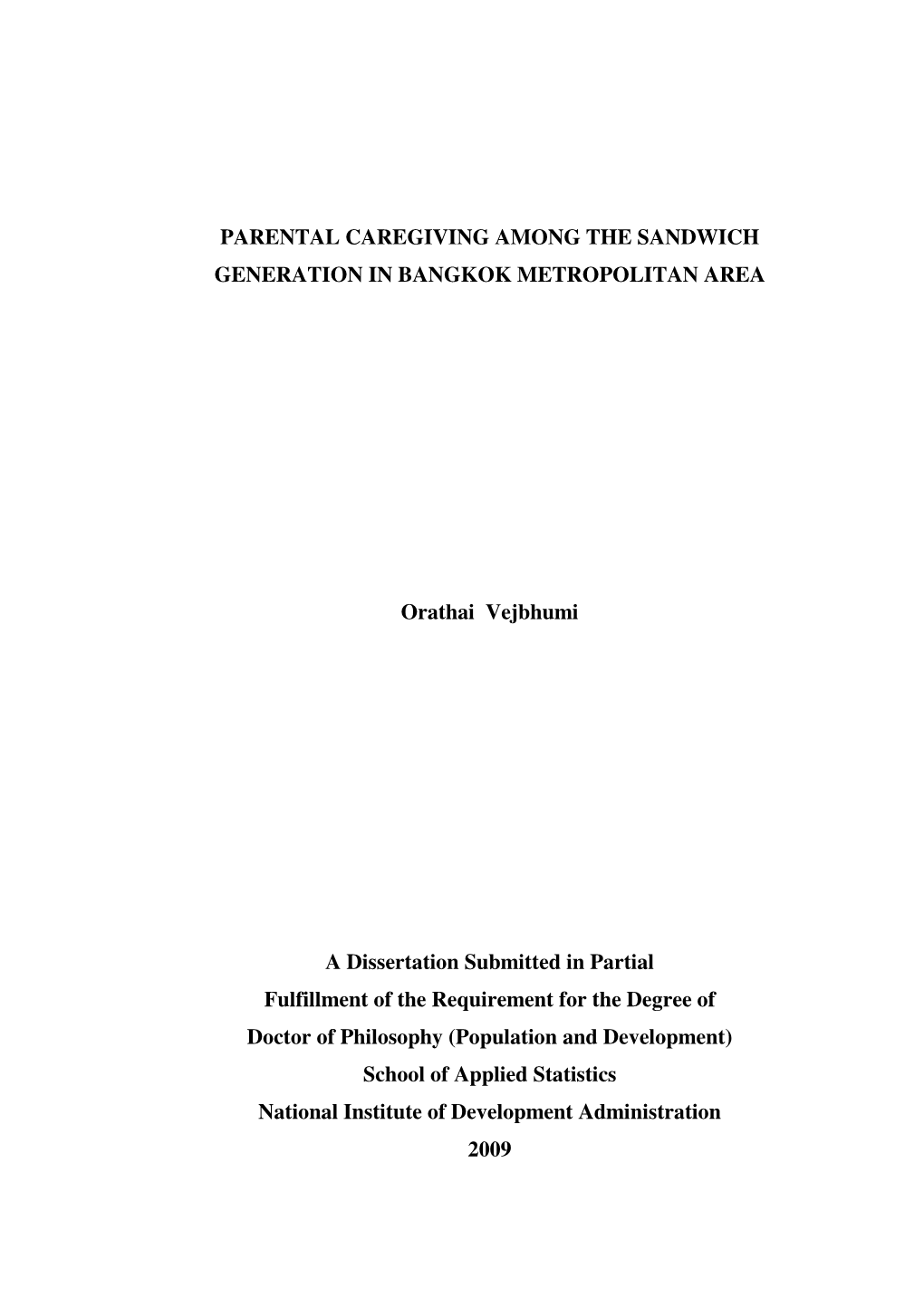 PARENTAL CAREGIVING AMONG THE SANDWICH GENERATION IN BANGKOK METROPOLITAN AREA

Orathai Vejbhumi

A Dissertation Submitted in Partial
Fulfillment of the Requirement for the Degree of
Doctor of Philosophy (Population and Development)
School of Applied Statistics
National Institute of Development Administration
2009